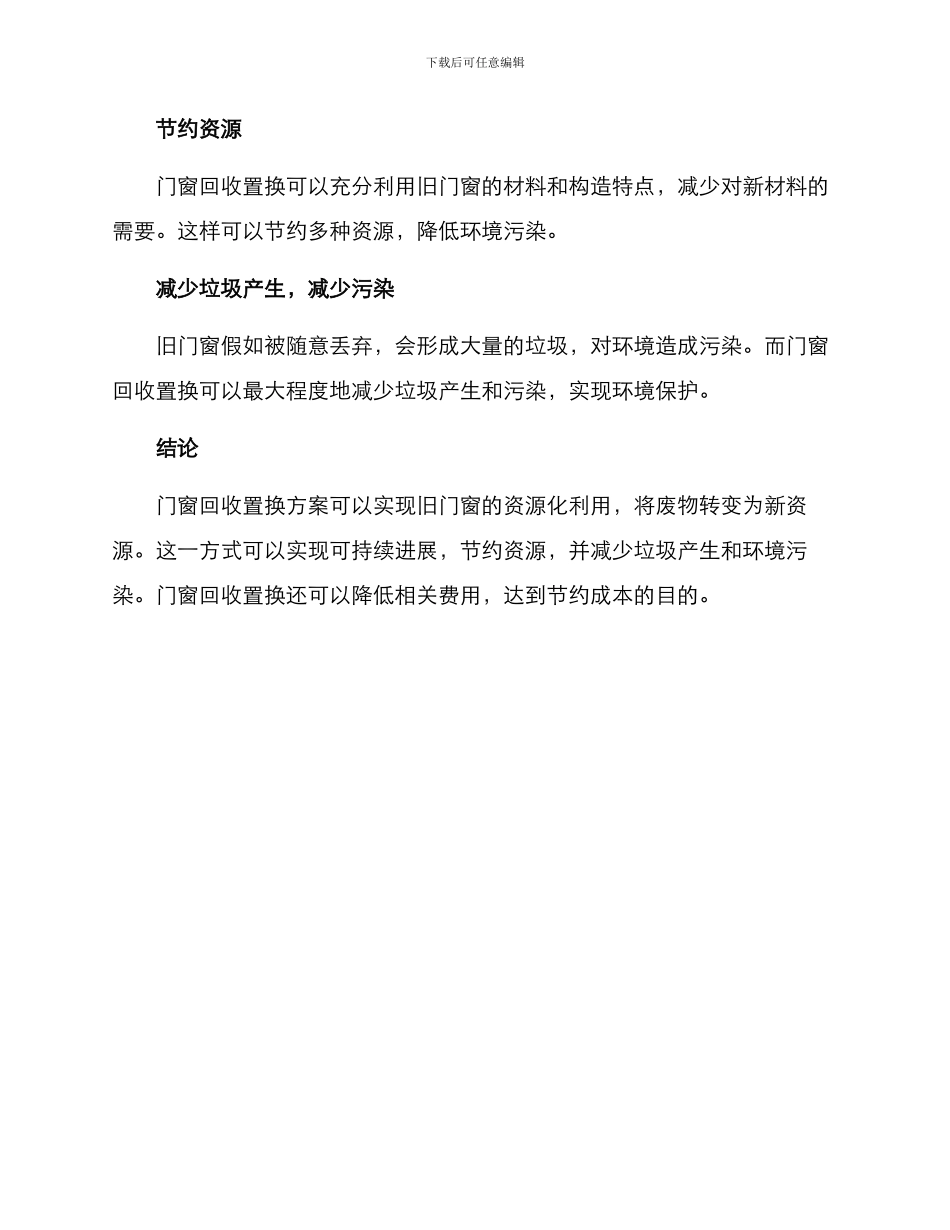 下载后可任意编辑

节约资源

门窗回收置换可以充分利用旧门窗的材料和构造特点，减少对新材料的需要。这样可以节约多种资源，降低环境污染。

减少垃圾产生，减少污染

旧门窗假如被随意丢弃，会形成大量的垃圾，对环境造成污染。而门窗回收置换可以最大程度地减少垃圾产生和污染，实现环境保护。

结论

门窗回收置换方案可以实现旧门窗的资源化利用，将废物转变为新资源。这一方式可以实现可持续进展，节约资源，并减少垃圾产生和环境污染。门窗回收置换还可以降低相关费用，达到节约成本的目的。